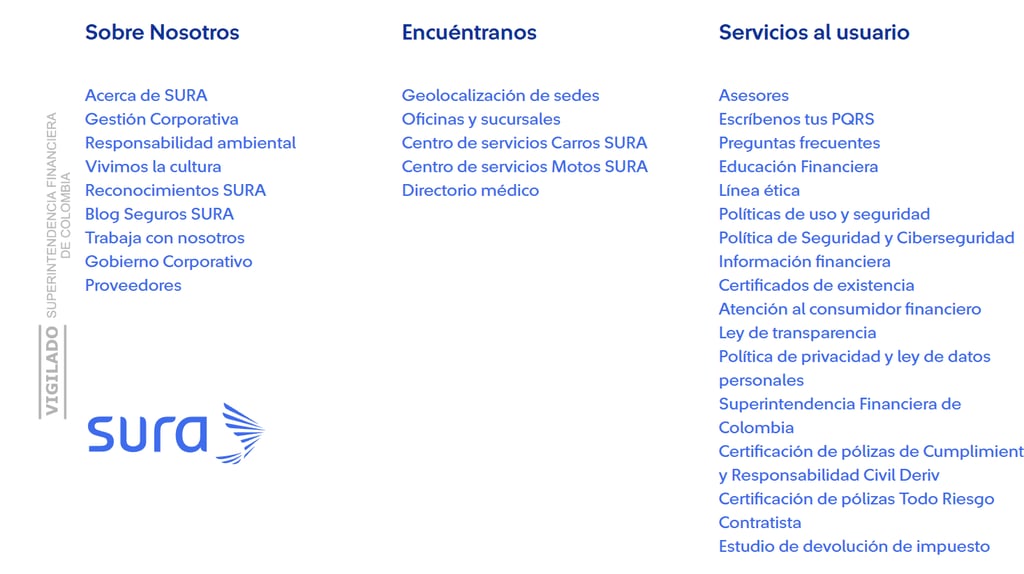 VIGILADO SUPERINTENDENCIA FINANCIERA DE COLOMBIA

Sobre Nosotros

Acerca de SURA
Gestión Corporativa
Responsabilidad ambiental
Vivimos la cultura
Reconocimientos SURA
Blog Seguros SURA
Trabaja con nosotros
Gobierno Corporativo
Proveedores

sura

Encuéntranos

Geolocalización de sedes
Oficinas y sucursales
Centro de servicios Carros SURA
Centro de servicios Motos SURA
Directorio médico

Servicios al usuario

Asesores
Escríbenos tus PQRS
Preguntas frecuentes
Educación Financiera
Línea ética
Políticas de uso y seguridad
Política de Seguridad y Ciberseguridad
Información financiera
Certificados de existencia
Atención al consumidor financiero
Ley de transparencia
Política de privacidad y ley de datos personales
Superintendencia Financiera de Colombia
Certificación de pólizas de Cumplimient y Responsabilidad Civil Deriv
Certificación de pólizas Todo Riesgo Contratista
Estudio de devolución de impuesto